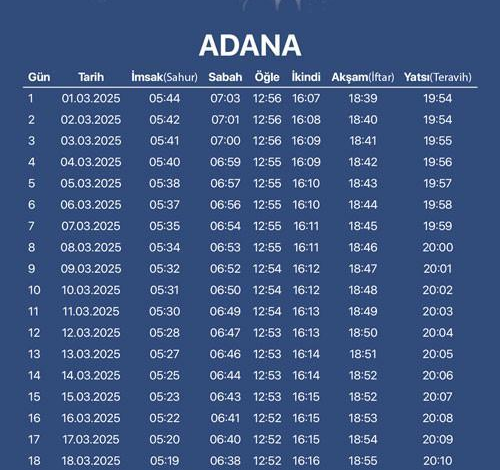 ADANA

| Gün | Tarih | İmsak(Sahur) | Sabah | Öğle | İkindi | Akşam(İftar) | Yatsı(Teravih) |
|---|---|---|---|---|---|---|---|
| 1 | 01.03.2025 | 05:44 | 07:03 | 12:56 | 16:07 | 18:39 | 19:54 |
| 2 | 02.03.2025 | 05:42 | 07:01 | 12:56 | 16:08 | 18:40 | 19:54 |
| 3 | 03.03.2025 | 05:41 | 07:00 | 12:56 | 16:09 | 18:41 | 19:55 |
| 4 | 04.03.2025 | 05:40 | 06:59 | 12:55 | 16:09 | 18:42 | 19:56 |
| 5 | 05.03.2025 | 05:38 | 06:57 | 12:55 | 16:10 | 18:43 | 19:57 |
| 6 | 06.03.2025 | 05:37 | 06:56 | 12:55 | 16:10 | 18:44 | 19:58 |
| 7 | 07.03.2025 | 05:35 | 06:54 | 12:55 | 16:11 | 18:45 | 19:59 |
| 8 | 08.03.2025 | 05:34 | 06:53 | 12:55 | 16:11 | 18:46 | 20:00 |
| 9 | 09.03.2025 | 05:32 | 06:52 | 12:54 | 16:12 | 18:47 | 20:01 |
| 10 | 10.03.2025 | 05:31 | 06:50 | 12:54 | 16:12 | 18:48 | 20:02 |
| 11 | 11.03.2025 | 05:30 | 06:49 | 12:54 | 16:13 | 18:49 | 20:03 |
| 12 | 12.03.2025 | 05:28 | 06:47 | 12:53 | 16:13 | 18:50 | 20:04 |
| 13 | 13.03.2025 | 05:27 | 06:46 | 12:53 | 16:14 | 18:51 | 20:05 |
| 14 | 14.03.2025 | 05:25 | 06:44 | 12:53 | 16:14 | 18:52 | 20:06 |
| 15 | 15.03.2025 | 05:23 | 06:43 | 12:53 | 16:15 | 18:52 | 20:07 |
| 16 | 16.03.2025 | 05:22 | 06:41 | 12:52 | 16:15 | 18:53 | 20:08 |
| 17 | 17.03.2025 | 05:20 | 06:40 | 12:52 | 16:15 | 18:54 | 20:09 |
| 18 | 18.03.2025 | 05:19 | 06:38 | 12:52 | 16:16 | 18:55 | 20:10 |